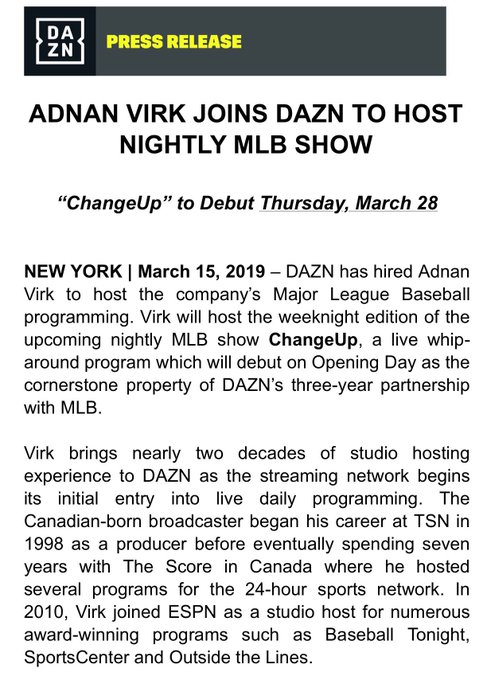 DA
ZN

PRESS RELEASE

ADNAN VIRK JOINS DAZN TO HOST NIGHTLY MLB SHOW

"ChangeUp" to Debut Thursday, March 28

NEW YORK | March 15, 2019 – DAZN has hired Adnan Virk to host the company's Major League Baseball programming. Virk will host the weeknight edition of the upcoming nightly MLB show ChangeUp, a live whip-around program which will debut on Opening Day as the cornerstone property of DAZN's three-year partnership with MLB.

Virk brings nearly two decades of studio hosting experience to DAZN as the streaming network begins its initial entry into live daily programming. The Canadian-born broadcaster began his career at TSN in 1998 as a producer before eventually spending seven years with The Score in Canada where he hosted several programs for the 24-hour sports network. In 2010, Virk joined ESPN as a studio host for numerous award-winning programs such as Baseball Tonight, SportsCenter and Outside the Lines.